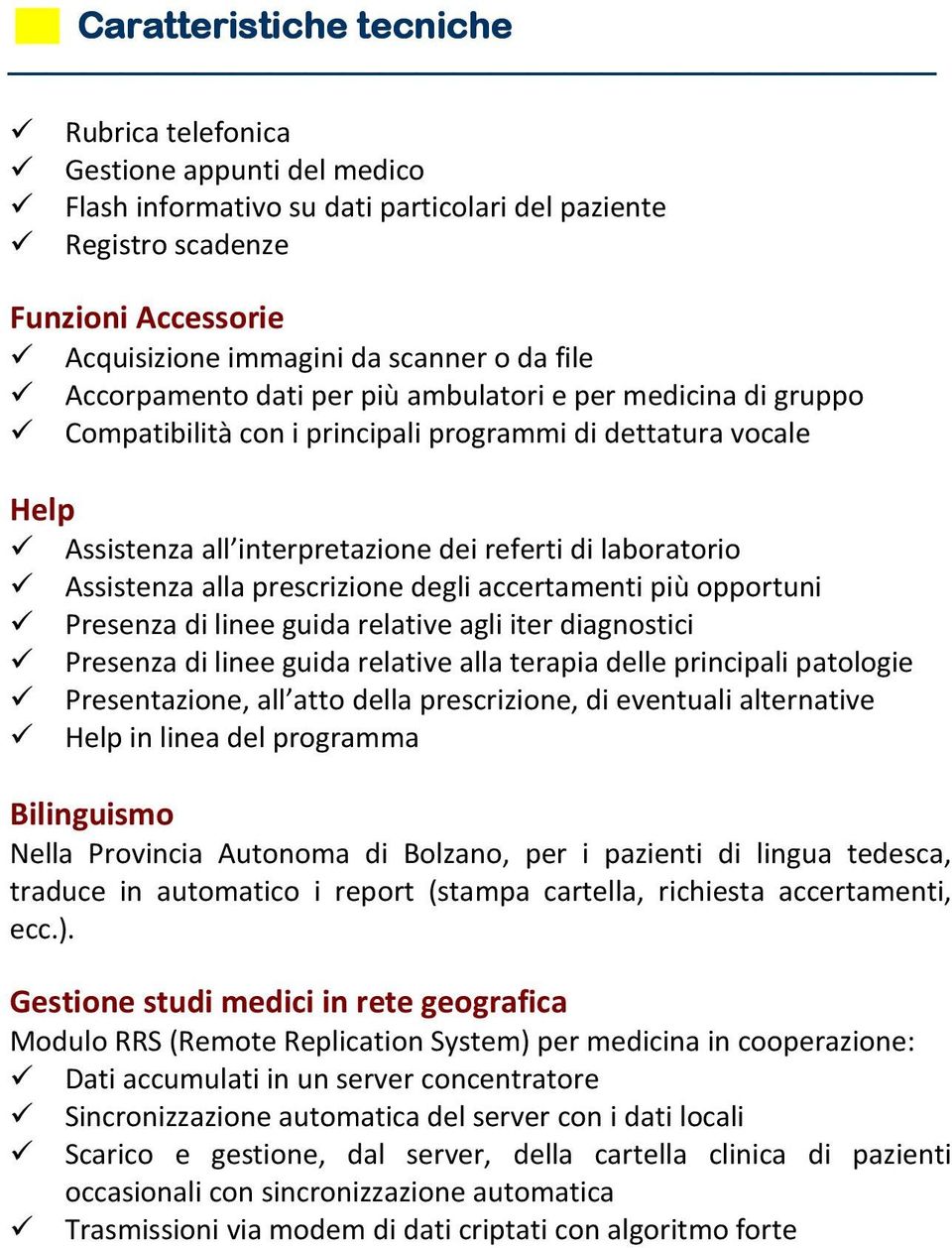 Caratteristiche tecniche

✓ Rubrica telefonica
✓ Gestione appunti del medico
✓ Flash informativo su dati particolari del paziente
✓ Registro scadenze

Funzioni Accessorie
✓ Acquisizione immagini da scanner o da file
✓ Accorpamento dati per più ambulatori e per medicina di gruppo
✓ Compatibilità con i principali programmi di dettatura vocale

Help
✓ Assistenza all'interpretazione dei referti di laboratorio
✓ Assistenza alla prescrizione degli accertamenti più opportuni
✓ Presenza di linee guida relative agli iter diagnostici
✓ Presenza di linee guida relative alla terapia delle principali patologie
✓ Presentazione, all'atto della prescrizione, di eventuali alternative
✓ Help in linea del programma

Bilinguismo
Nella Provincia Autonoma di Bolzano, per i pazienti di lingua tedesca, traduce in automatico i report (stampa cartella, richiesta accertamenti, ecc.).

Gestione studi medici in rete geografica
Modulo RRS (Remote Replication System) per medicina in cooperazione:
✓ Dati accumulati in un server concentratore
✓ Sincronizzazione automatica del server con i dati locali
✓ Scarico e gestione, dal server, della cartella clinica di pazienti occasionali con sincronizzazione automatica
✓ Trasmissioni via modem di dati criptati con algoritmo forte